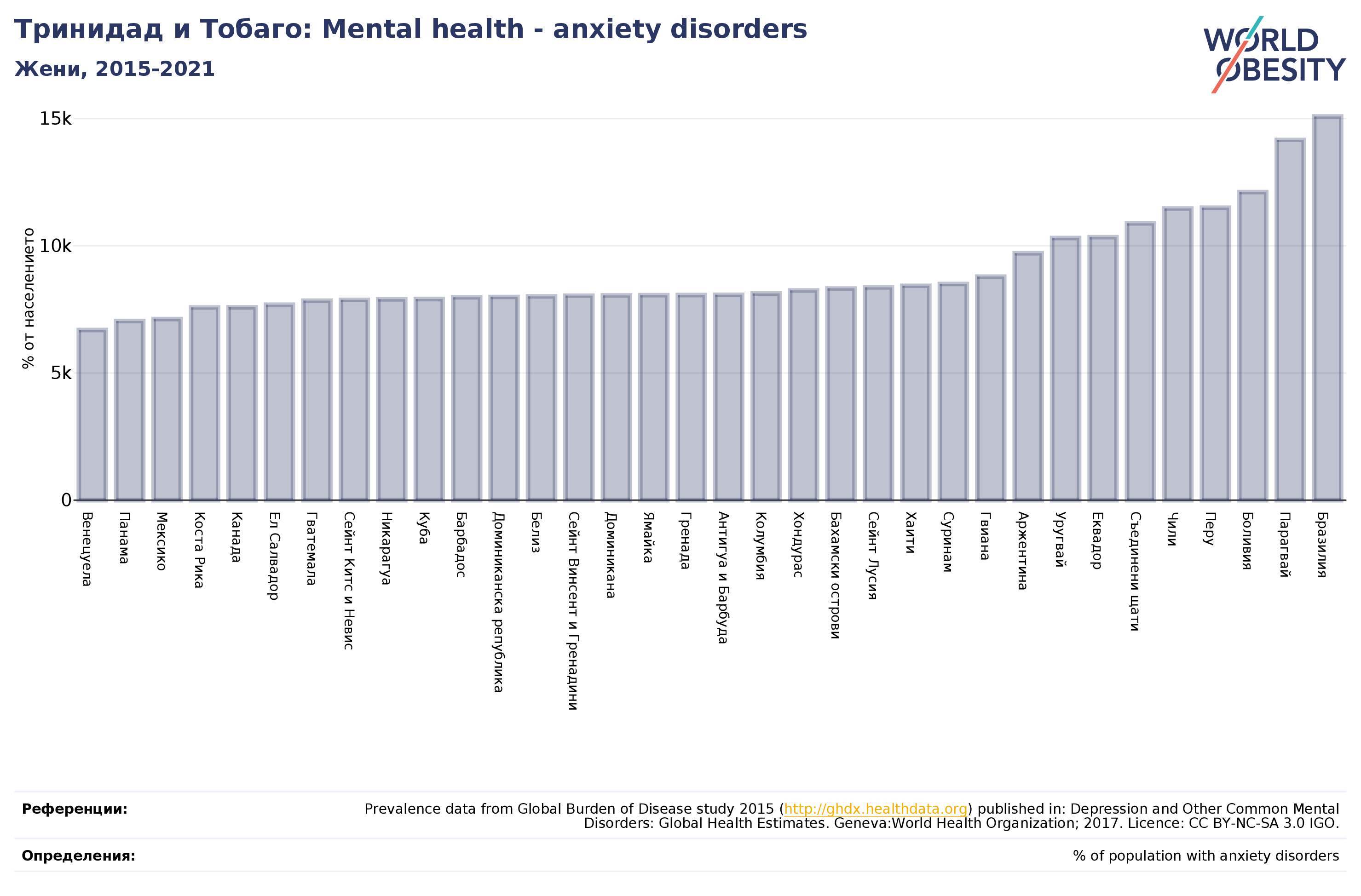 Тринидад и Тобаго: Mental health - anxiety disorders
Жени, 2015-2021

WORLD OBESITY

% от населението

15k
10k
5k
0

Венецуела
Панама
Мексико
Коста Рика
Канада
Ел Салвадор
Гватемала
Сейнт Китс и Невис
Никарагуа
Куба
Барбадос
Доминиканска република
Белиз
Сейнт Винсент и Гренадини
Доминикана
Ямайка
Гренада
Антигуа и Барбуда
Колумбия
Хондурас
Бахамски острови
Сейнт Лусия
Хаити
Суринам
Гвиана
Аржентина
Уругвай
Еквадор
Съединени щати
Чили
Перу
Боливия
Парагвай
Бразилия

Референции:
Prevalence data from Global Burden of Disease study 2015 (http://ghdx.healthdata.org) published in: Depression and Other Common Mental Disorders: Global Health Estimates. Geneva:World Health Organization; 2017. Licence: CC BY-NC-SA 3.0 IGO.

Определения:
% of population with anxiety disorders